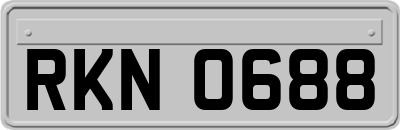 RKN 0688